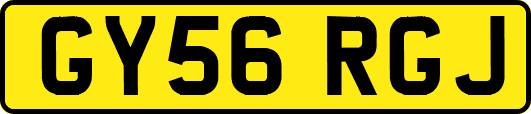 GY56 RGJ